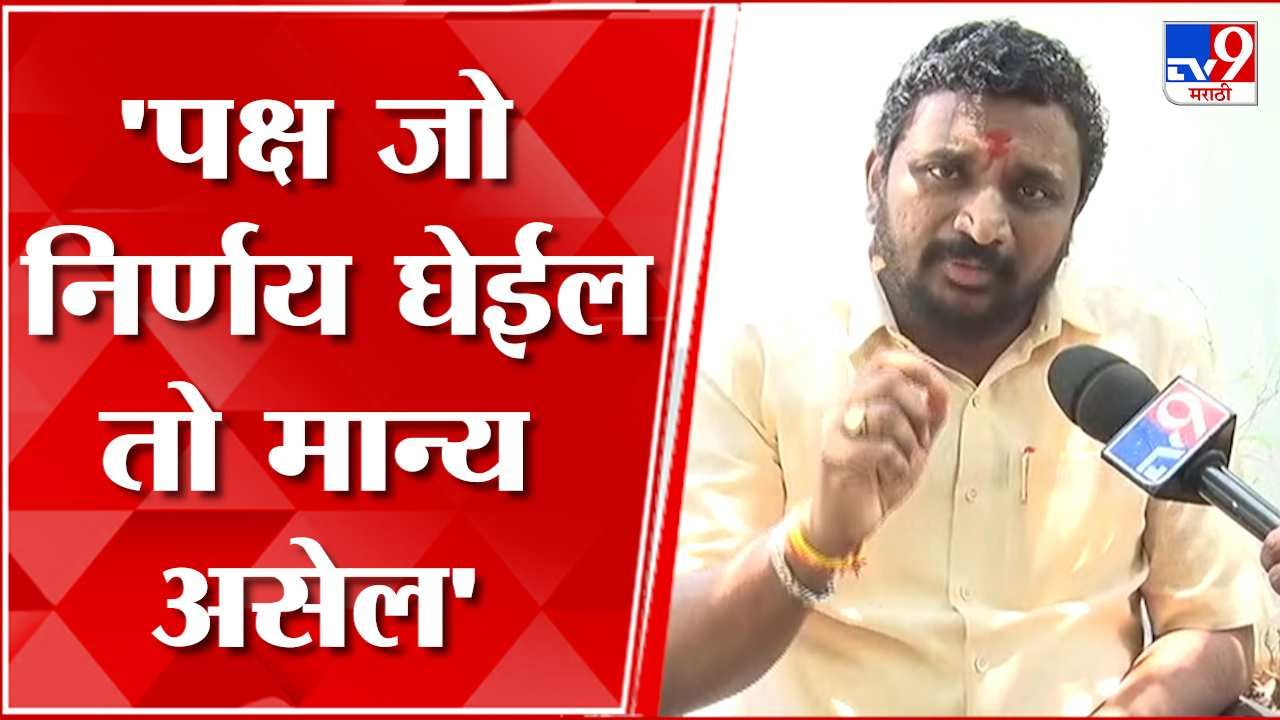 'पक्ष जो निर्णय घेईल तो मान्य असेल'

TV9 मराठी

TV9